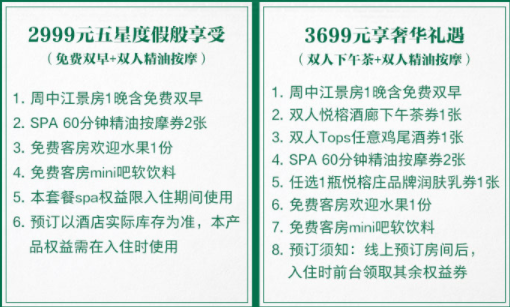 2999元五星度假般享受
（免费双早+双人精油按摩）

1. 周中江景房1晚含免费双早
2. SPA 60分钟精油按摩券2张
3. 免费客房欢迎水果1份
4. 免费客房mini吧软饮料
5. 本套餐spa权益限入住期间使用
6. 预订以酒店实际库存为准，本产品权益需在入住时使用

3699元享奢华礼遇
（双人下午茶+双人精油按摩）

1. 周中江景房1晚含免费双早
2. 双人悦榕酒廊下午茶券1张
3. 双人Tops任意鸡尾酒券1张
4. SPA 60分钟精油按摩券2张
5. 任选1瓶悦榕庄品牌润肤乳券1张
6. 免费客房欢迎水果1份
7. 免费客房mini吧软饮料
8. 预订须知：线上预订房间后，入住时前台领取其余权益券